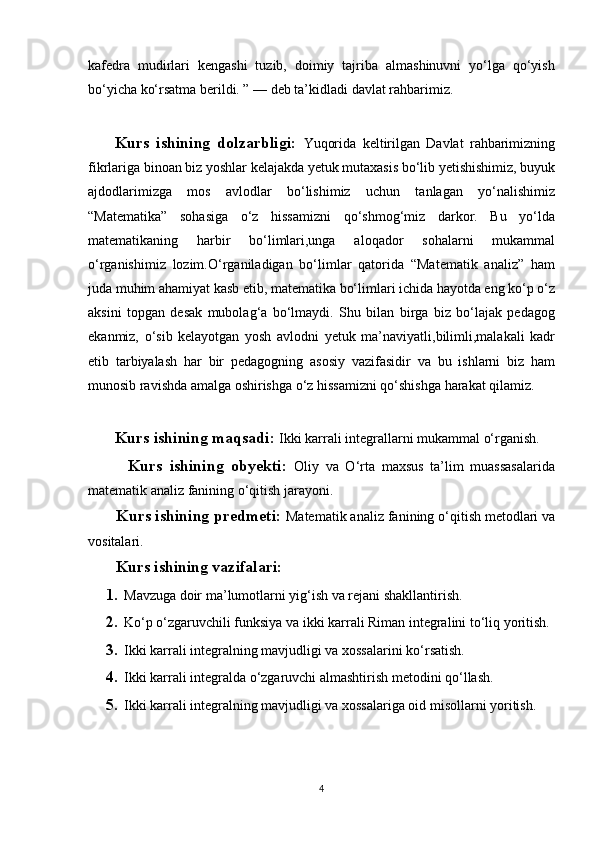 kafedra mudirlari kengashi tuzib, doimiy tajriba almashinuvni yo‘lga qo‘yish bo‘yicha ko‘rsatma berildi. ” — deb ta’kidladi davlat rahbarimiz.

Kurs ishining dolzarbligi: Yuqorida keltirilgan Davlat rahbarimizning fikrlariga binoan biz yoshlar kelajakda yetuk mutaxasis bo‘lib yetishishimiz, buyuk ajdodlarimizga mos avlodlar bo‘lishimiz uchun tanlagan yo‘nalishimiz “Matematika” sohasiga o‘z hissamizni qo‘shmog‘miz darkor. Bu yo‘lda matematikaning harbir bo‘limlari,unga aloqador sohalarni mukammal o‘rganishimiz lozim.O‘rganiladigan bo‘limlar qatorida “Matematik analiz” ham juda muhim ahamiyat kasb etib, matematika bo‘limlari ichida hayotda eng ko‘p o‘z aksini topgan desak mubolag‘a bo‘lmaydi. Shu bilan birga biz bo‘lajak pedagog ekanmiz, o‘sib kelayotgan yosh avlodni yetuk ma’naviyatli,bilimli,malakali kadr etib tarbiyalash har bir pedagogning asosiy vazifasidir va bu ishlarni biz ham munosib ravishda amalga oshirishga o‘z hissamizni qo‘shishga harakat qilamiz.

Kurs ishining maqsadi: Ikki karrali integrallarni mukammal o‘rganish.

Kurs ishining obyekti: Oliy va O‘rta maxsus ta’lim muassasalarida matematik analiz fanining o‘qitish jarayoni.

Kurs ishining predmeti: Matematik analiz fanining o‘qitish metodlari va vositalari.

Kurs ishining vazifalari:

1. Mavzuga doir ma’lumotlarni yig‘ish va rejani shakllantirish.
2. Ko‘p o‘zgaruvchili funksiya va ikki karrali Riman integralini to‘liq yoritish.
3. Ikki karrali integralning mavjudligi va xossalarini ko‘rsatish.
4. Ikki karrali integralda o‘zgaruvchi almashtirish metodini qo‘llash.
5. Ikki karrali integralning mavjudligi va xossalariga oid misollarni yoritish.

4